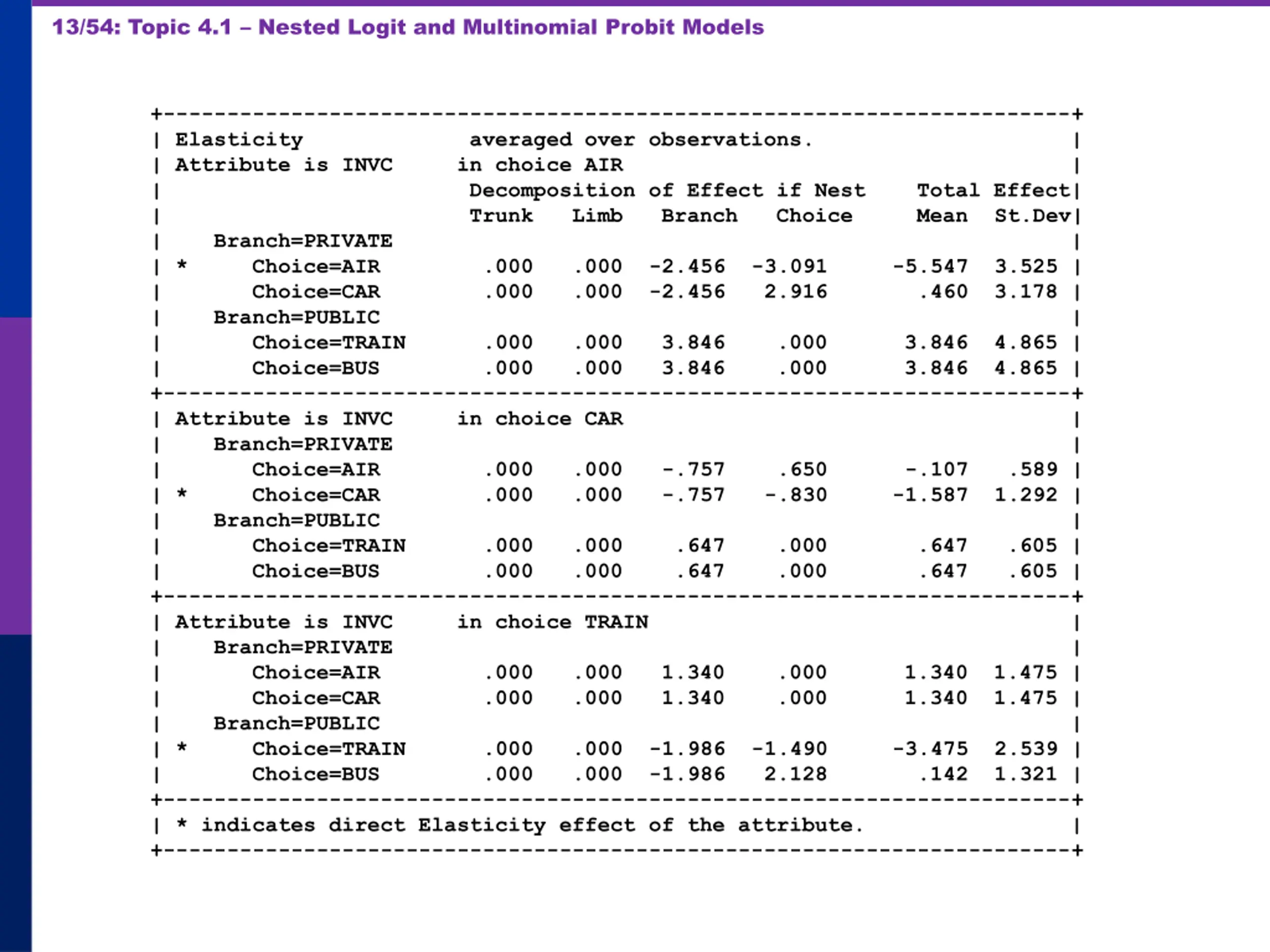 13/54: Topic 4.1 – Nested Logit and Multinomial Probit Models

+-----------------------------------------------------------------------+
| Elasticity averaged over observations. |
| Attribute is INVC in choice AIR |
| Decomposition of Effect if Nest Total Effect|
| Trunk Limb Branch Choice Mean St.Dev|
| Branch=PRIVATE |
| * Choice=AIR .000 .000 -2.456 -3.091 -5.547 3.525 |
| Choice=CAR .000 .000 -2.456 2.916 .460 3.178 |
| Branch=PUBLIC |
| Choice=TRAIN .000 .000 3.846 .000 3.846 4.865 |
| Choice=BUS .000 .000 3.846 .000 3.846 4.865 |
+-----------------------------------------------------------------------+
| Attribute is INVC in choice CAR |
| Branch=PRIVATE |
| Choice=AIR .000 .000 -.757 .650 -.107 .589 |
| * Choice=CAR .000 .000 -.757 -.830 -1.587 1.292 |
| Branch=PUBLIC |
| Choice=TRAIN .000 .000 .647 .000 .647 .605 |
| Choice=BUS .000 .000 .647 .000 .647 .605 |
+-----------------------------------------------------------------------+
| Attribute is INVC in choice TRAIN |
| Branch=PRIVATE |
| Choice=AIR .000 .000 1.340 .000 1.340 1.475 |
| Choice=CAR .000 .000 1.340 .000 1.340 1.475 |
| Branch=PUBLIC |
| * Choice=TRAIN .000 .000 -1.986 -1.490 -3.475 2.539 |
| Choice=BUS .000 .000 -1.986 2.128 .142 1.321 |
+-----------------------------------------------------------------------+
| * indicates direct Elasticity effect of the attribute. |
+-----------------------------------------------------------------------+